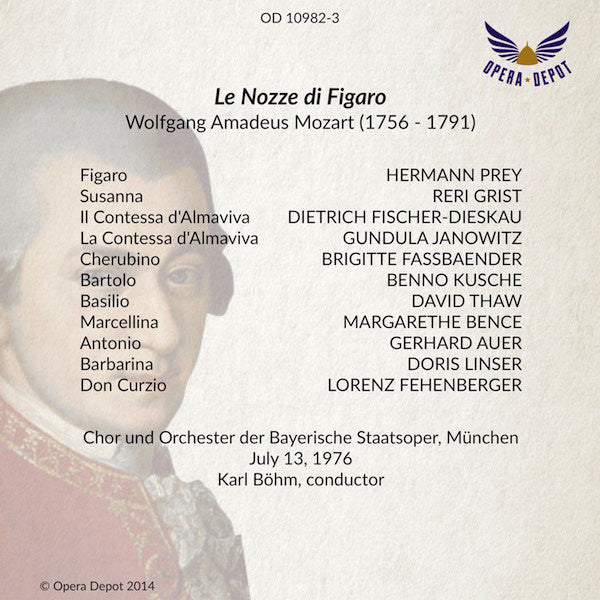 OD 10982-3

OPERA ★ DEPOT

Le Nozze di Figaro
Wolfgang Amadeus Mozart (1756 - 1791)

| | |
|---|---|
| Figaro | HERMANN PREY |
| Susanna | RERI GRIST |
| Il Contessa d'Almaviva | DIETRICH FISCHER-DIESKAU |
| La Contessa d'Almaviva | GUNDULA JANOWITZ |
| Cherubino | BRIGITTE FASSBAENDER |
| Bartolo | BENNO KUSCHE |
| Basilio | DAVID THAW |
| Marcellina | MARGARETHE BENCE |
| Antonio | GERHARD AUER |
| Barbarina | DORIS LINSER |
| Don Curzio | LORENZ FEHENBERGER |

Chor und Orchester der Bayerische Staatsoper, München
July 13, 1976
Karl Böhm, conductor

© Opera Depot 2014